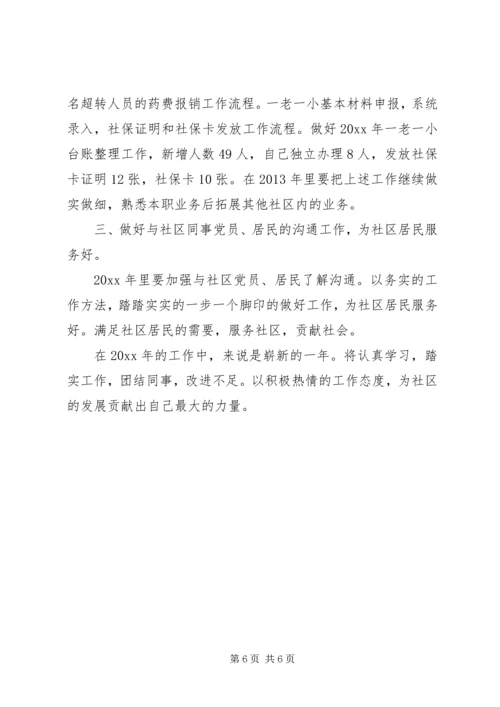 名超转人员的药费报销工作流程。一老一小基本材料申报，系统录入，社保证明和社保卡发放工作流程。做好 20xx 年一老一小台账整理工作，新增人数 49 人，自己独立办理 8 人，发放社保卡证明 12 张，社保卡 10 张。在 2013 年里要把上述工作继续做实做细，熟悉本职业务后拓展其他社区内的业务。

三、做好与社区同事党员、居民的沟通工作，为社区居民服务好。

20xx 年里要加强与社区党员、居民了解沟通。以务实的工作方法，踏踏实实的一步一个脚印的做好工作，为社区居民服务好。满足社区居民的需要，服务社区，贡献社会。

在 20xx 年的工作中，来说是崭新的一年。将认真学习，踏实工作，团结同事，改进不足。以积极热情的工作态度，为社区的发展贡献出自己最大的力量。

第 6 页 共 6 页